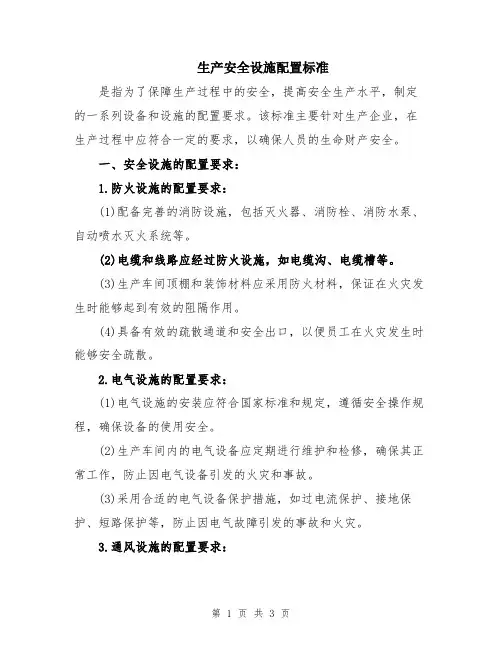 生产安全设施配置标准

是指为了保障生产过程中的安全，提高安全生产水平，制定的一系列设备和设施的配置要求。该标准主要针对生产企业，在生产过程中应符合一定的要求，以确保人员的生命财产安全。

一、安全设施的配置要求：

1.防火设施的配置要求：

(1)配备完善的消防设施，包括灭火器、消防栓、消防水泵、自动喷水灭火系统等。

(2)电缆和线路应经过防火设施，如电缆沟、电缆槽等。

(3)生产车间顶棚和装饰材料应采用防火材料，保证在火灾发生时能够起到有效的阻隔作用。

(4)具备有效的疏散通道和安全出口，以便员工在火灾发生时能够安全疏散。

2.电气设施的配置要求：

(1)电气设施的安装应符合国家标准和规定，遵循安全操作规程，确保设备的使用安全。

(2)生产车间内的电气设备应定期进行维护和检修，确保其正常工作，防止因电气设备引发的火灾和事故。

(3)采用合适的电气设备保护措施，如过电流保护、接地保护、短路保护等，防止因电气故障引发的事故和火灾。

3.通风设施的配置要求：

第 1 页 共 3 页